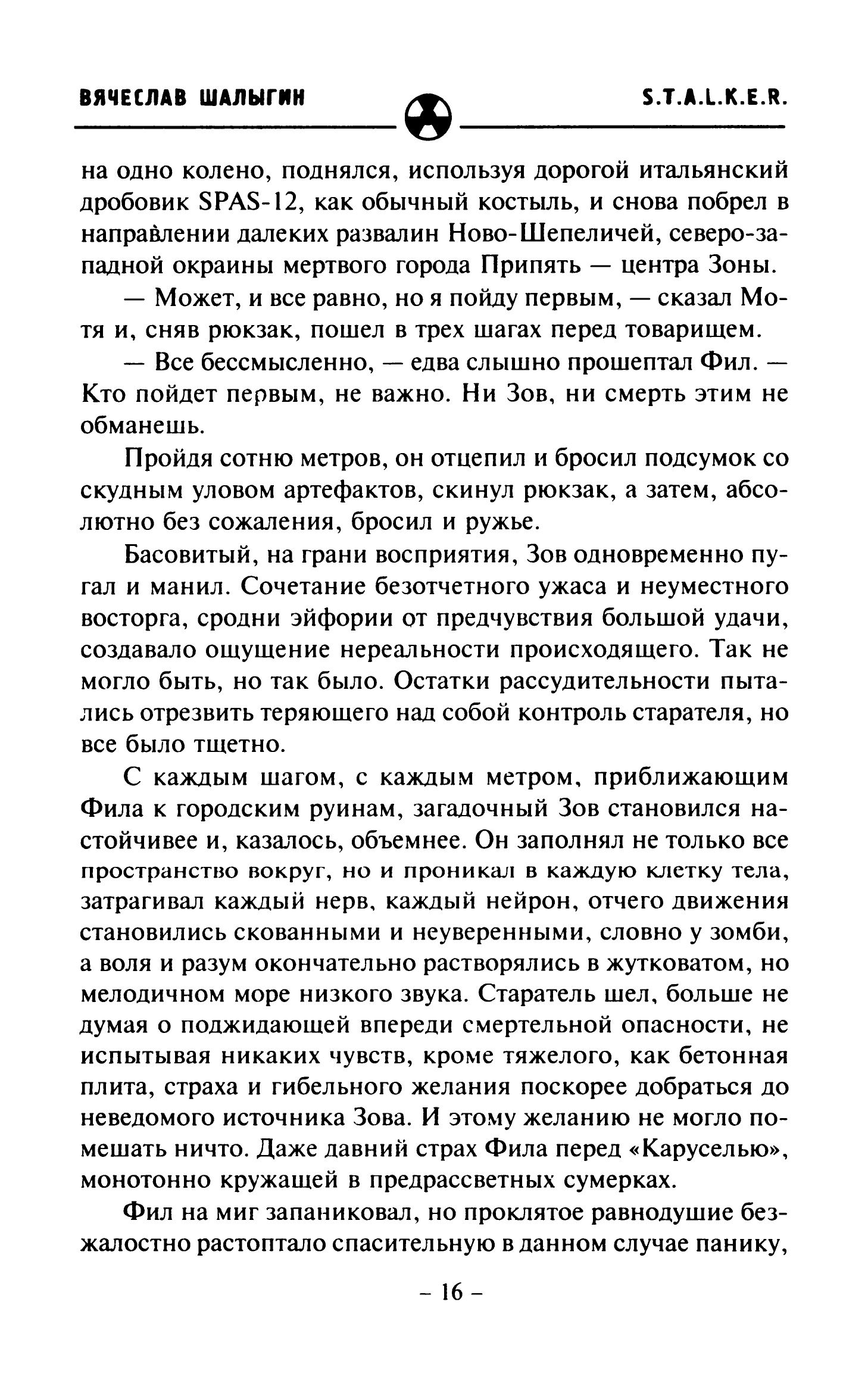 ВЯЧЕСЛАВ ШАЛЫГИН

S.T.A.L.K.E.R.

на одно колено, поднялся, используя дорогой итальянский дробовик SPAS-12, как обычный костыль, и снова побрел в направлении далеких развалин Ново-Шепеличей, северо-западной окраины мертвого города Припять — центра Зоны.

— Может, и все равно, но я пойду первым, — сказал Мотя и, сняв рюкзак, пошел в трех шагах перед товарищем.

— Все бессмысленно, — едва слышно прошептал Фил. — Кто пойдет первым, не важно. Ни Зов, ни смерть этим не обманешь.

Пройдя сотню метров, он отцепил и бросил подсумок со скудным уловом артефактов, скинул рюкзак, а затем, абсолютно без сожаления, бросил и ружье.

Басовитый, на грани восприятия, Зов одновременно пугал и манил. Сочетание безотчетного ужаса и неуместного восторга, сродни эйфории от предчувствия большой удачи, создавало ощущение нереальности происходящего. Так не могло быть, но так было. Остатки рассудительности пытались отрезвить теряющего над собой контроль старателя, но все было тщетно.

С каждым шагом, с каждым метром, приближающим Фила к городским руинам, загадочный Зов становился настойчивее и, казалось, объемнее. Он заполнял не только все пространство вокруг, но и проникал в каждую клетку тела, затрагивал каждый нерв, каждый нейрон, отчего движения становились скованными и неуверенными, словно у зомби, а воля и разум окончательно растворялись в жутковатом, но мелодичном море низкого звука. Старатель шел, больше не думая о поджидающей впереди смертельной опасности, не испытывая никаких чувств, кроме тяжелого, как бетонная плита, страха и гибельного желания поскорее добраться до неведомого источника Зова. И этому желанию не могло помешать ничто. Даже давний страх Фила перед «Каруселью», монотонно кружащей в предрассветных сумерках.

Фил на миг запаниковал, но проклятое равнодушие безжалостно растоптало спасительную в данном случае панику,

– 16 –